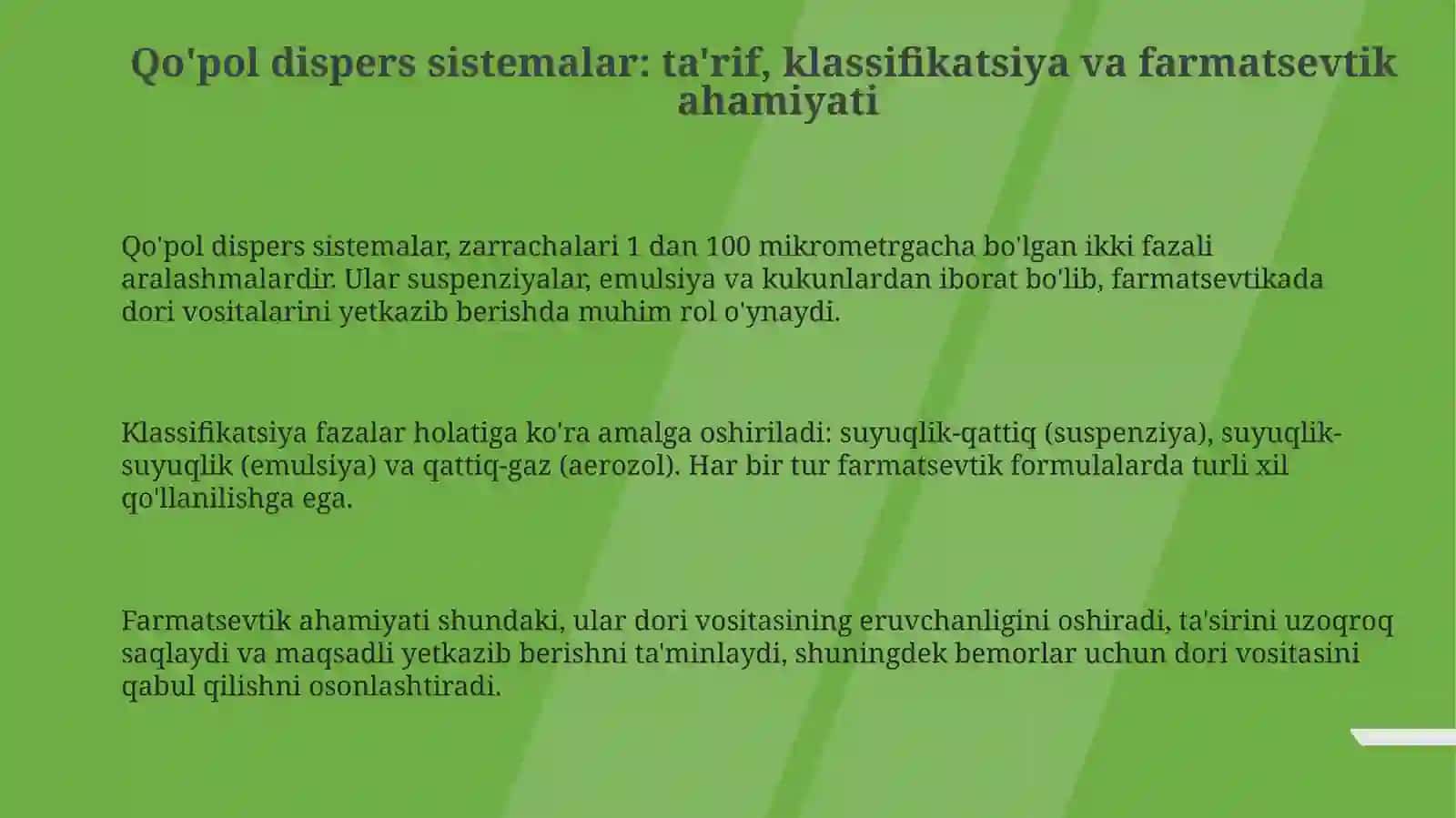 Qo'pol dispers sistemalar: ta'rif, klassifikatsiya va farmatsevtik ahamiyati

Qo'pol dispers sistemalar, zarrachalari 1 dan 100 mikrometrgacha bo'lgan ikki fazali aralashmalardir. Ular suspenziyalar, emulsiya va kukunlardan iborat bo'lib, farmatsevtikada dori vositalarini yetkazib berishda muhim rol o'ynaydi.

Klassifikatsiya fazalar holatiga ko'ra amalga oshiriladi: suyuqlik-qattiq (suspenziya), suyuqlik-suyuqlik (emulsiya) va qattiq-gaz (aerozol). Har bir tur farmatsevtik formulalarda turli xil qo'llanilishga ega.

Farmatsevtik ahamiyati shundaki, ular dori vositasining eruvchanligini oshiradi, ta'sirini uzoqroq saqlaydi va maqsadli yetkazib berishni ta'minlaydi, shuningdek bemorlar uchun dori vositasini qabul qilishni osonlashtiradi.